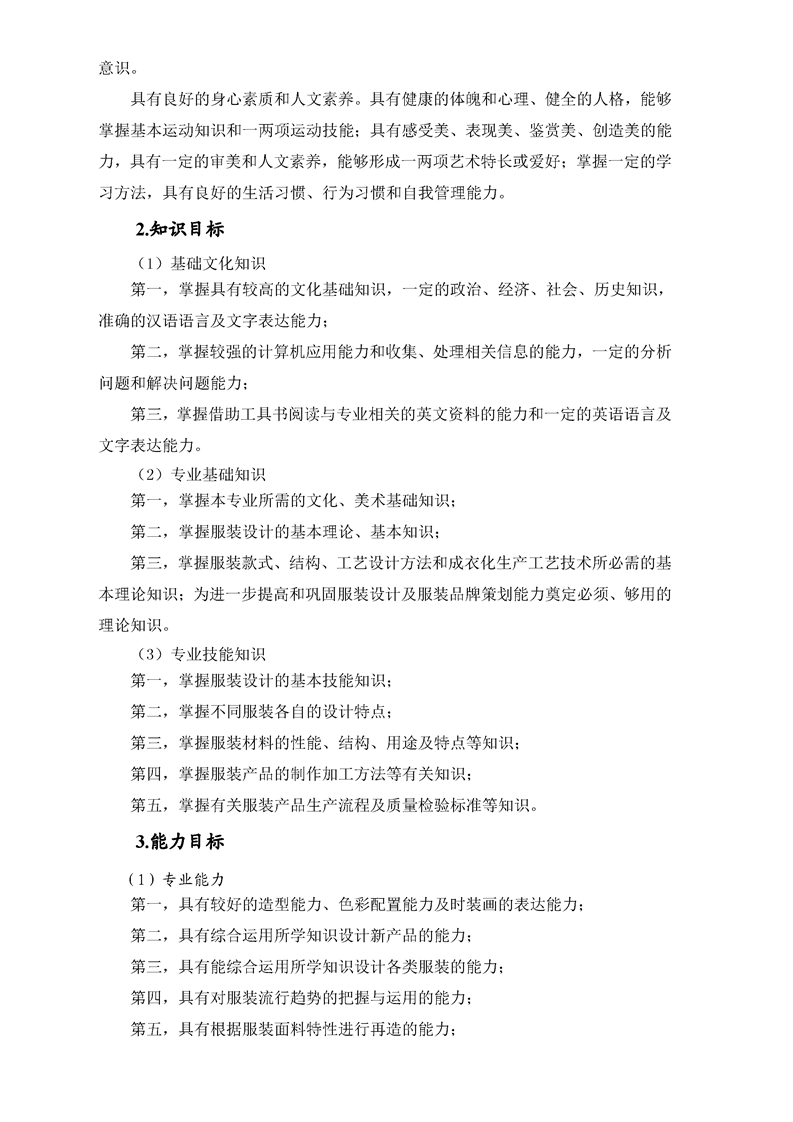 意识。

具有良好的身心素质和人文素养。具有健康的体魄和心理、健全的人格，能够掌握基本运动知识和一两项运动技能；具有感受美、表现美、鉴赏美、创造美的能力，具有一定的审美和人文素养，能够形成一两项艺术特长或爱好；掌握一定的学习方法，具有良好的生活习惯、行为习惯和自我管理能力。

2.知识目标

（1）基础文化知识

第一，掌握具有较高的文化基础知识，一定的政治、经济、社会、历史知识，准确的汉语语言及文字表达能力；

第二，掌握较强的计算机应用能力和收集、处理相关信息的能力，一定的分析问题和解决问题能力；

第三，掌握借助工具书阅读与专业相关的英文资料的能力和一定的英语语言及文字表达能力。

（2）专业基础知识

第一，掌握本专业所需的文化、美术基础知识；

第二，掌握服装设计的基本理论、基本知识；

第三，掌握服装款式、结构、工艺设计方法和成衣化生产工艺技术所必需的基本理论知识；为进一步提高和巩固服装设计及服装品牌策划能力奠定必须、够用的理论知识。

（3）专业技能知识

第一，掌握服装设计的基本技能知识；

第二，掌握不同服装各自的设计特点；

第三，掌握服装材料的性能、结构、用途及特点等知识；

第四，掌握服装产品的制作加工方法等有关知识；

第五，掌握有关服装产品生产流程及质量检验标准等知识。

3.能力目标

（1）专业能力

第一，具有较好的造型能力、色彩配置能力及时装画的表达能力；

第二，具有综合运用所学知识设计新产品的能力；

第三，具有能综合运用所学知识设计各类服装的能力；

第四，具有对服装流行趋势的把握与运用的能力；

第五，具有根据服装面料特性进行再造的能力；